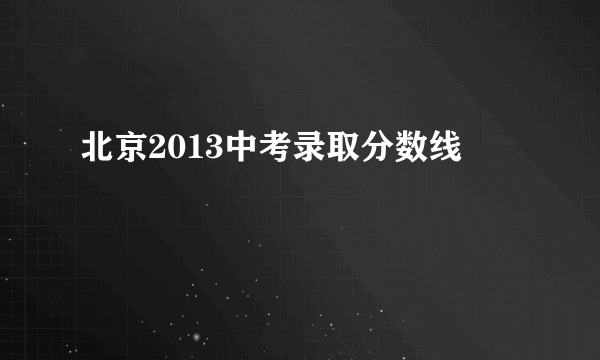 北京2013中考录取分数线